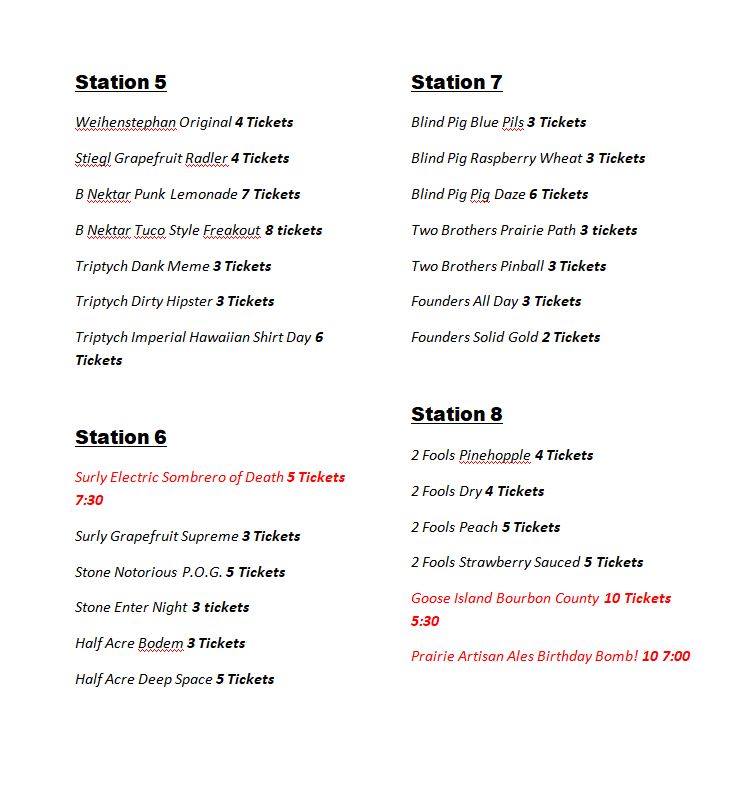 Station 5

Weihenstephan Original 4 Tickets

Stiegl Grapefruit Radler 4 Tickets

B Nektar Punk Lemonade 7 Tickets

B Nektar Tuco Style Freakout 8 tickets

Triptych Dank Meme 3 Tickets

Triptych Dirty Hipster 3 Tickets

Triptych Imperial Hawaiian Shirt Day 6 Tickets

Station 6

Surly Electric Sombrero of Death 5 Tickets 7:30

Surly Grapefruit Supreme 3 Tickets

Stone Notorious P.O.G. 5 Tickets

Stone Enter Night 3 tickets

Half Acre Bodem 3 Tickets

Half Acre Deep Space 5 Tickets

Station 7

Blind Pig Blue Pils 3 Tickets

Blind Pig Raspberry Wheat 3 Tickets

Blind Pig Pig Daze 6 Tickets

Two Brothers Prairie Path 3 tickets

Two Brothers Pinball 3 Tickets

Founders All Day 3 Tickets

Founders Solid Gold 2 Tickets

Station 8

2 Fools Pinehopple 4 Tickets

2 Fools Dry 4 Tickets

2 Fools Peach 5 Tickets

2 Fools Strawberry Sauced 5 Tickets

Goose Island Bourbon County 10 Tickets 5:30

Prairie Artisan Ales Birthday Bomb! 10 7:00